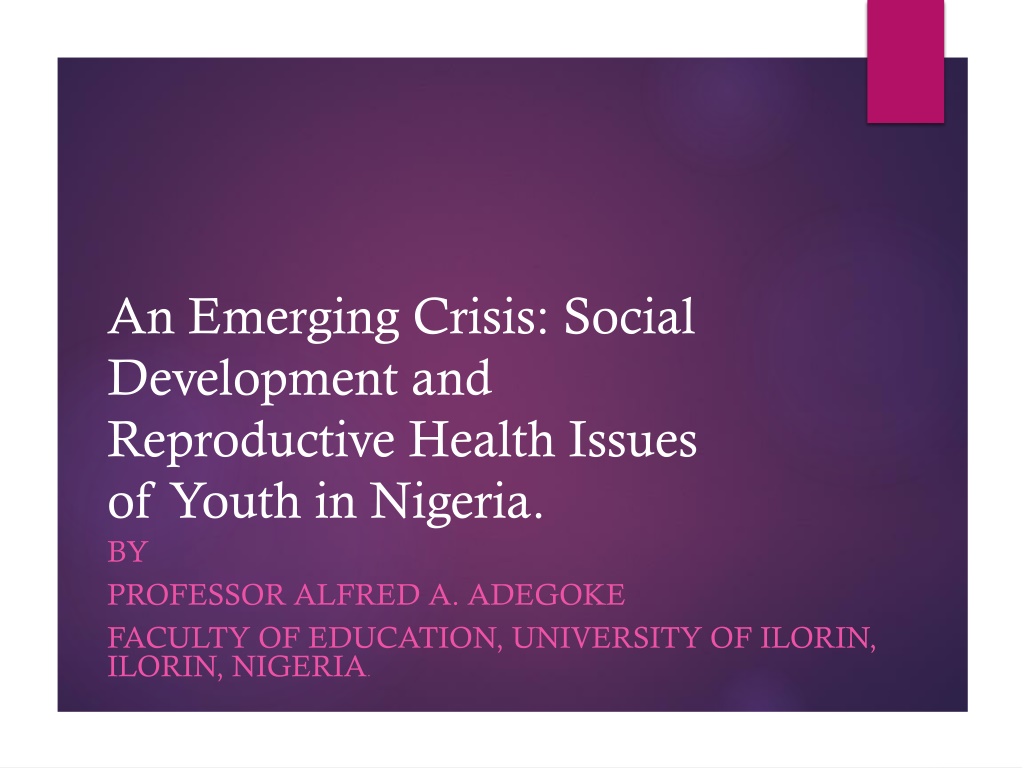 An Emerging Crisis: Social Development and Reproductive Health Issues of Youth in Nigeria.

BY

PROFESSOR ALFRED A. ADEGOKE

FACULTY OF EDUCATION, UNIVERSITY OF ILORIN, ILORIN, NIGERIA.